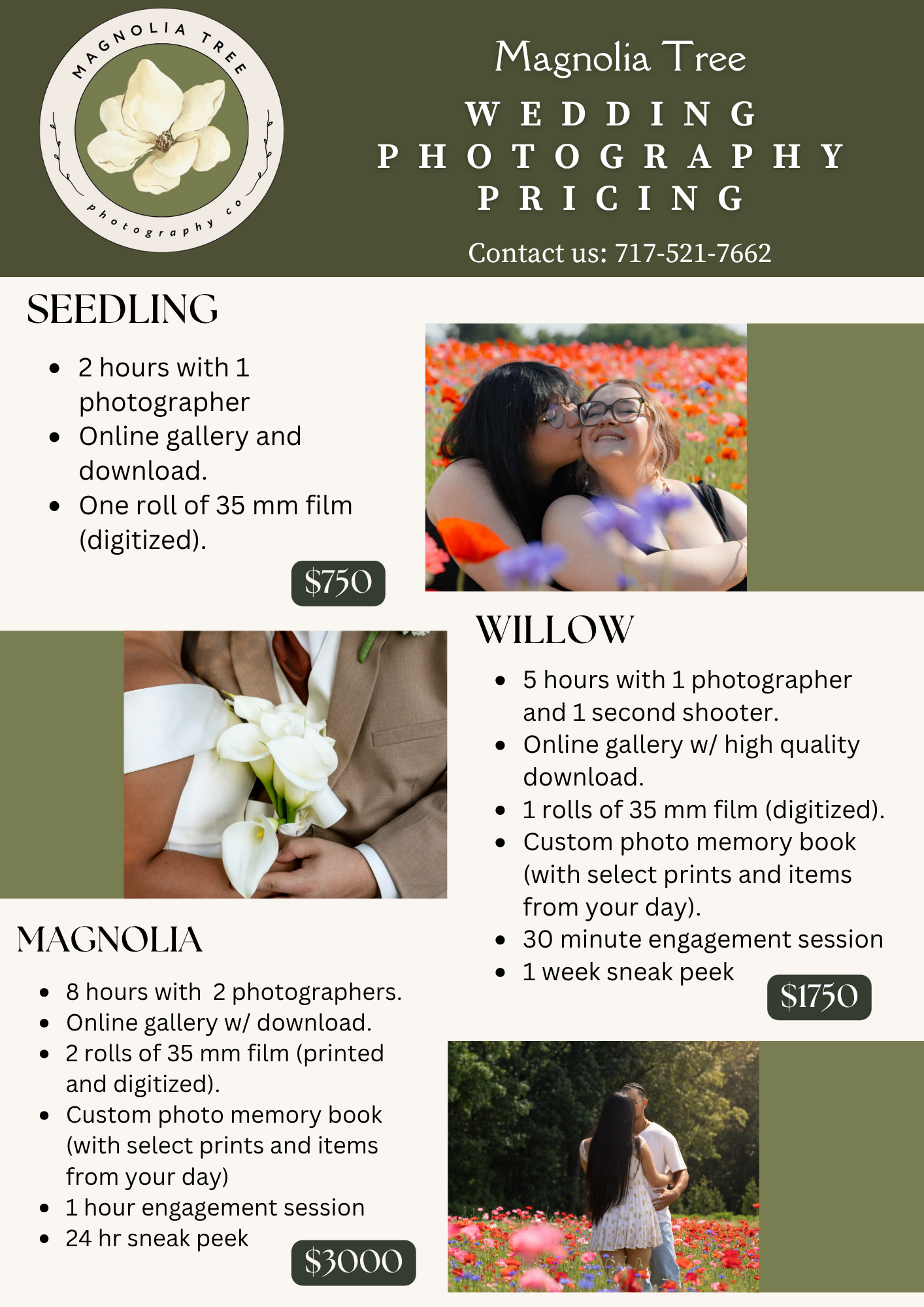 MAGNOLIA TREE

photography co

Magnolia Tree

WEDDING
PHOTOGRAPHY
PRICING

Contact us: 717-521-7662

SEEDLING

• 2 hours with 1 photographer
• Online gallery and download.
• One roll of 35 mm film (digitized).

$750

WILLOW

• 5 hours with 1 photographer and 1 second shooter.
• Online gallery w/ high quality download.
• 1 rolls of 35 mm film (digitized).
• Custom photo memory book (with select prints and items from your day).
• 30 minute engagement session
• 1 week sneak peek

$1750

MAGNOLIA

• 8 hours with 2 photographers.
• Online gallery w/ download.
• 2 rolls of 35 mm film (printed and digitized).
• Custom photo memory book (with select prints and items from your day)
• 1 hour engagement session
• 24 hr sneak peek

$3000